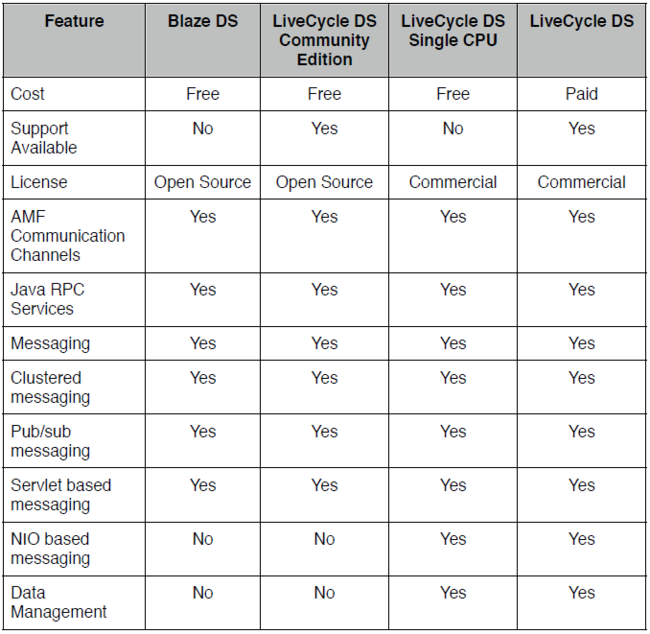 | Feature | Blaze DS | LiveCycle DS Community Edition | LiveCycle DS Single CPU | LiveCycle DS |
|---|---|---|---|---|
| Cost | Free | Free | Free | Paid |
| Support Available | No | Yes | No | Yes |
| License | Open Source | Open Source | Commercial | Commercial |
| AMF Communication Channels | Yes | Yes | Yes | Yes |
| Java RPC Services | Yes | Yes | Yes | Yes |
| Messaging | Yes | Yes | Yes | Yes |
| Clustered messaging | Yes | Yes | Yes | Yes |
| Pub/sub messaging | Yes | Yes | Yes | Yes |
| Servlet based messaging | Yes | Yes | Yes | Yes |
| NIO based messaging | No | No | Yes | Yes |
| Data Management | No | No | Yes | Yes |